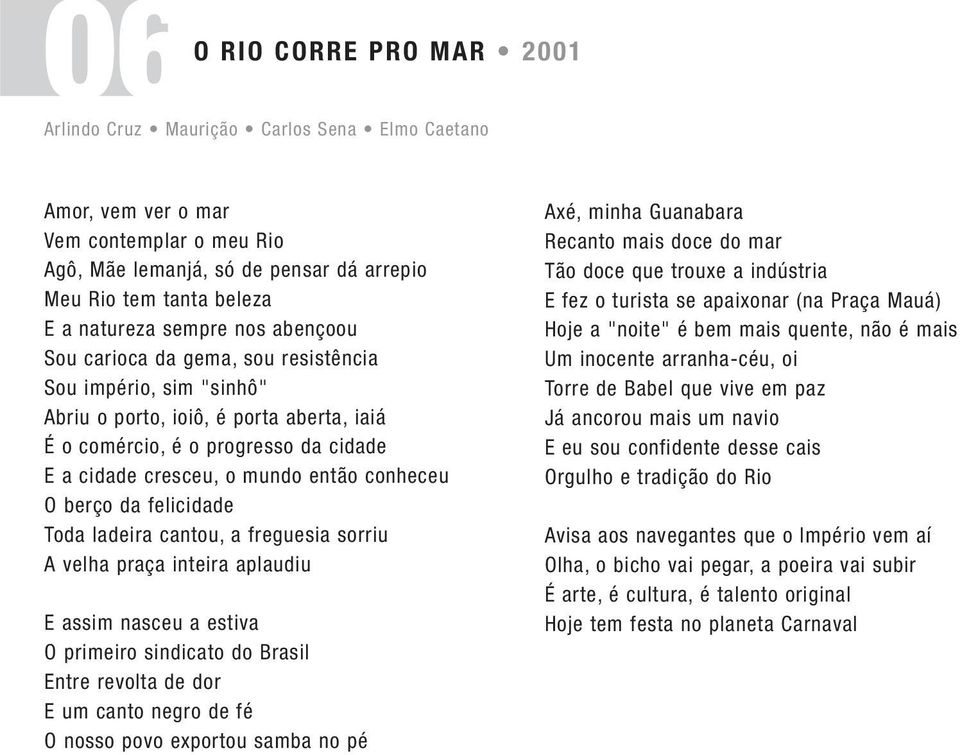 06

O RIO CORRE PRO MAR • 2001

Arlindo Cruz • Maurição • Carlos Sena • Elmo Caetano

Amor, vem ver o mar
Vem contemplar o meu Rio
Agô, Mãe Iemanjá, só de pensar dá arrepio
Meu Rio tem tanta beleza
E a natureza sempre nos abençoou
Sou carioca da gema, sou resistência
Sou império, sim "sinhô"
Abriu o porto, ioiô, é porta aberta, iaiá
É o comércio, é o progresso da cidade
E a cidade cresceu, o mundo então conheceu
O berço da felicidade
Toda ladeira cantou, a freguesia sorriu
A velha praça inteira aplaudiu

E assim nasceu a estiva
O primeiro sindicato do Brasil
Entre revolta de dor
E um canto negro de fé
O nosso povo exportou samba no pé

Axé, minha Guanabara
Recanto mais doce do mar
Tão doce que trouxe a indústria
E fez o turista se apaixonar (na Praça Mauá)
Hoje a "noite" é bem mais quente, não é mais
Um inocente arranha-céu, oi
Torre de Babel que vive em paz
Já ancorou mais um navio
E eu sou confidente desse cais
Orgulho e tradição do Rio

Avisa aos navegantes que o Império vem aí
Olha, o bicho vai pegar, a poeira vai subir
É arte, é cultura, é talento original
Hoje tem festa no planeta Carnaval